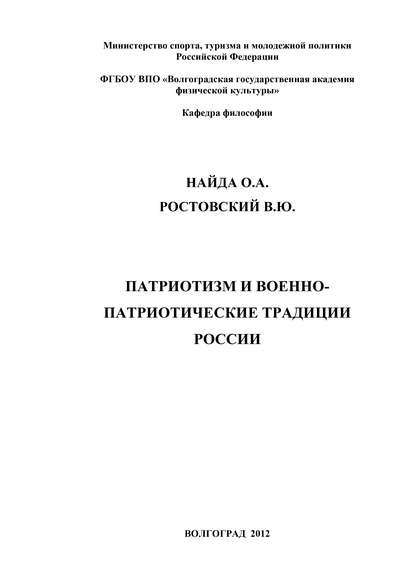 Министерство спорта, туризма и молодежной политики Российской Федерации

ФГБОУ ВПО «Волгоградская государственная академия физической культуры»

Кафедра философии

НАЙДА О.А.
РОСТОВСКИЙ В.Ю.

ПАТРИОТИЗМ И ВОЕННО-ПАТРИОТИЧЕСКИЕ ТРАДИЦИИ РОССИИ

ВОЛГОГРАД 2012